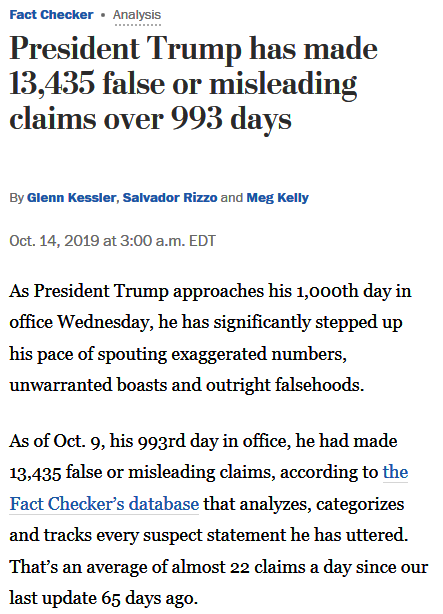 Fact Checker • Analysis

President Trump has made 13,435 false or misleading claims over 993 days

By Glenn Kessler, Salvador Rizzo and Meg Kelly

Oct. 14, 2019 at 3:00 a.m. EDT

As President Trump approaches his 1,000th day in office Wednesday, he has significantly stepped up his pace of spouting exaggerated numbers, unwarranted boasts and outright falsehoods.

As of Oct. 9, his 993rd day in office, he had made 13,435 false or misleading claims, according to the Fact Checker's database that analyzes, categorizes and tracks every suspect statement he has uttered. That's an average of almost 22 claims a day since our last update 65 days ago.